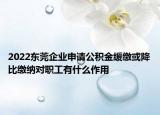 2022东莞企业申请公积金缓缴或降比缴纳对职工有什么作用